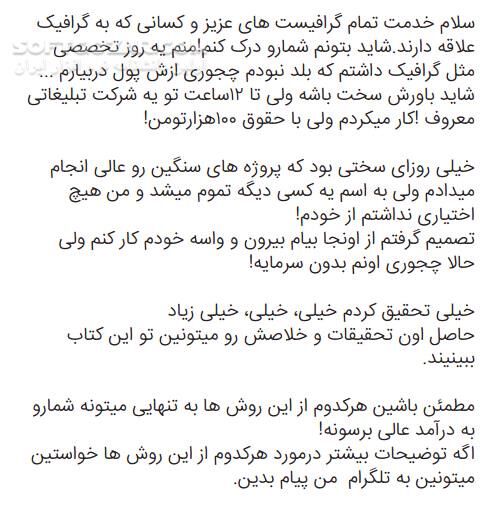 سلام خدمت تمام گرافیست های عزیز و کسانی که به گرافیک علاقه دارند.شاید بتونم شمارو درک کنم!منم یه روز تخصصی مثل گرافیک داشتم که بلد نبودم چجوری ازش پول دربیارم ... شاید باورش سخت باشه ولی تا ۱۲ساعت تو یه شرکت تبلیغاتی معروف !کار میکردم ولی با حقوق ۱۰۰هزارتومن!

خیلی روزای سختی بود که پروژه های سنگین رو عالی انجام میدادم ولی به اسم یه کسی دیگه تموم میشد و من هیچ اختیاری نداشتم از خودم!
تصمیم گرفتم از اونجا بیام بیرون و واسه خودم کار کنم ولی حالا چجوری اونم بدون سرمایه!

خیلی تحقیق کردم خیلی، خیلی، خیلی زیاد
حاصل اون تحقیقات و خلاصش رو میتونین تو این کتاب ببینید.

مطمئن باشین هرکدوم از این روش ها به تنهایی میتونه شمارو به درآمد عالی برسونه!
اگه توضیحات بیشتر درمورد هرکدوم از این روش ها خواستین میتونین به تلگرام من پیام بدین.